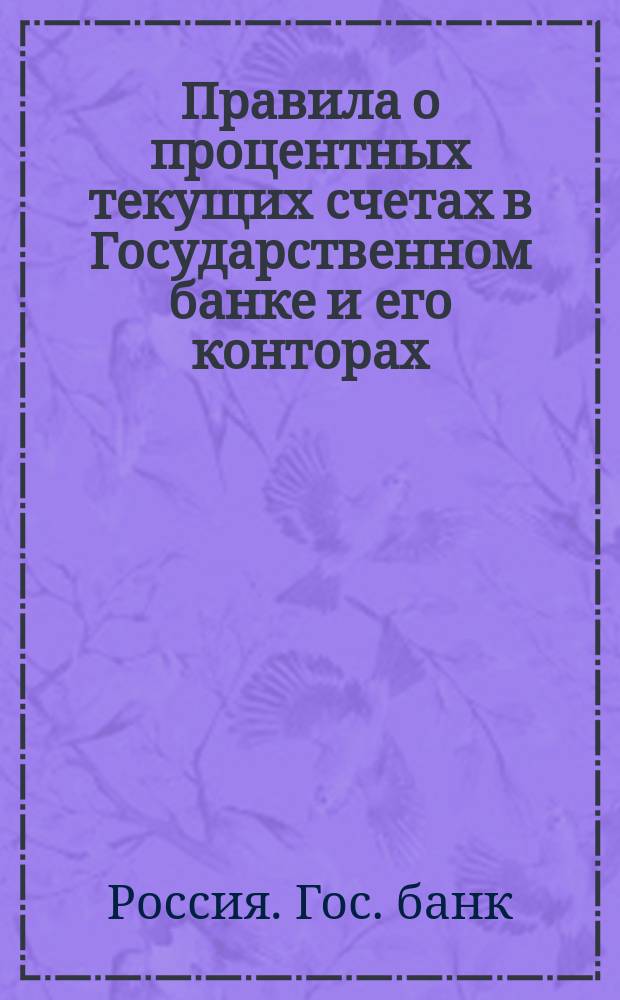 Правила о процентных текущих счетах в Государственном банке и его конторах

Россия. Гос. банк